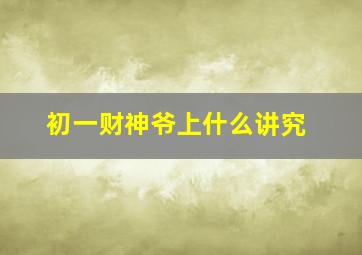 初一财神爷上什么讲究